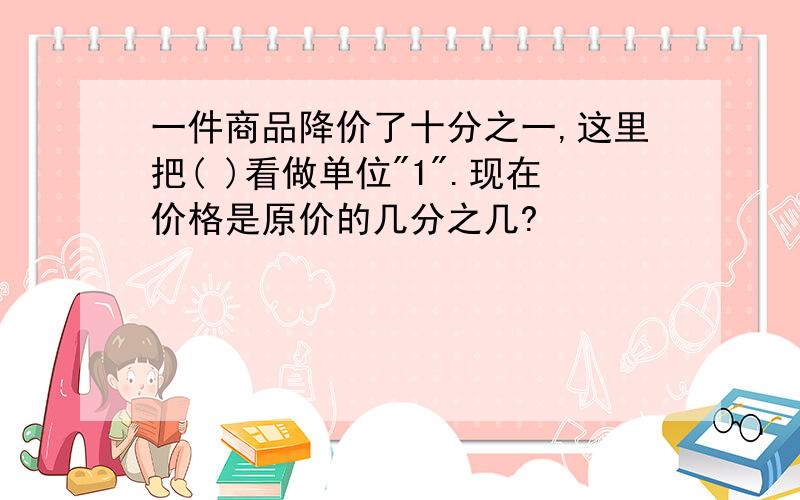 一件商品降价了十分之一,这里把( )看做单位"1".现在价格是原价的几分之几?